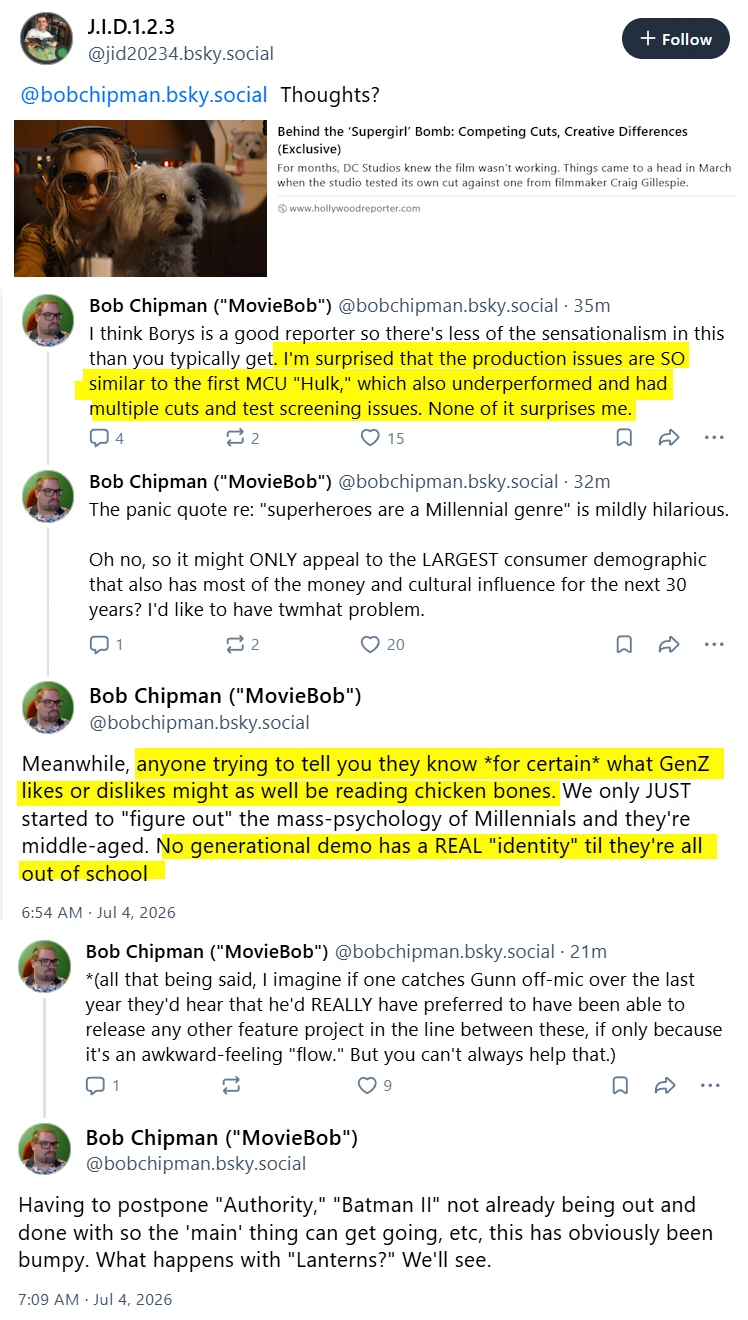 J.I.D.1.2.3
@jid20234.bsky.social

+ Follow

@bobchipman.bsky.social Thoughts?

Behind the 'Supergirl' Bomb: Competing Cuts, Creative Differences (Exclusive)
For months, DC Studios knew the film wasn't working. Things came to a head in March when the studio tested its own cut against one from filmmaker Craig Gillespie.
www.hollywoodreporter.com

Bob Chipman ("MovieBob") @bobchipman.bsky.social · 35m
I think Borys is a good reporter so there's less of the sensationalism in this than you typically get. I'm surprised that the production issues are SO similar to the first MCU "Hulk," which also underperformed and had multiple cuts and test screening issues. None of it surprises me.

4 2 15

Bob Chipman ("MovieBob") @bobchipman.bsky.social · 32m
The panic quote re: "superheroes are a Millennial genre" is mildly hilarious.

Oh no, so it might ONLY appeal to the LARGEST consumer demographic that also has most of the money and cultural influence for the next 30 years? I'd like to have twmhat problem.

1 2 20

Bob Chipman ("MovieBob")
@bobchipman.bsky.social

Meanwhile, anyone trying to tell you they know *for certain* what GenZ likes or dislikes might as well be reading chicken bones. We only JUST started to "figure out" the mass-psychology of Millennials and they're middle-aged. No generational demo has a REAL "identity" til they're all out of school

6:54 AM · Jul 4, 2026

Bob Chipman ("MovieBob") @bobchipman.bsky.social · 21m
*(all that being said, I imagine if one catches Gunn off-mic over the last year they'd hear that he'd REALLY have preferred to have been able to release any other feature project in the line between these, if only because it's an awkward-feeling "flow." But you can't always help that.)

1 9

Bob Chipman ("MovieBob")
@bobchipman.bsky.social

Having to postpone "Authority," "Batman II" not already being out and done with so the 'main' thing can get going, etc, this has obviously been bumpy. What happens with "Lanterns?" We'll see.

7:09 AM · Jul 4, 2026